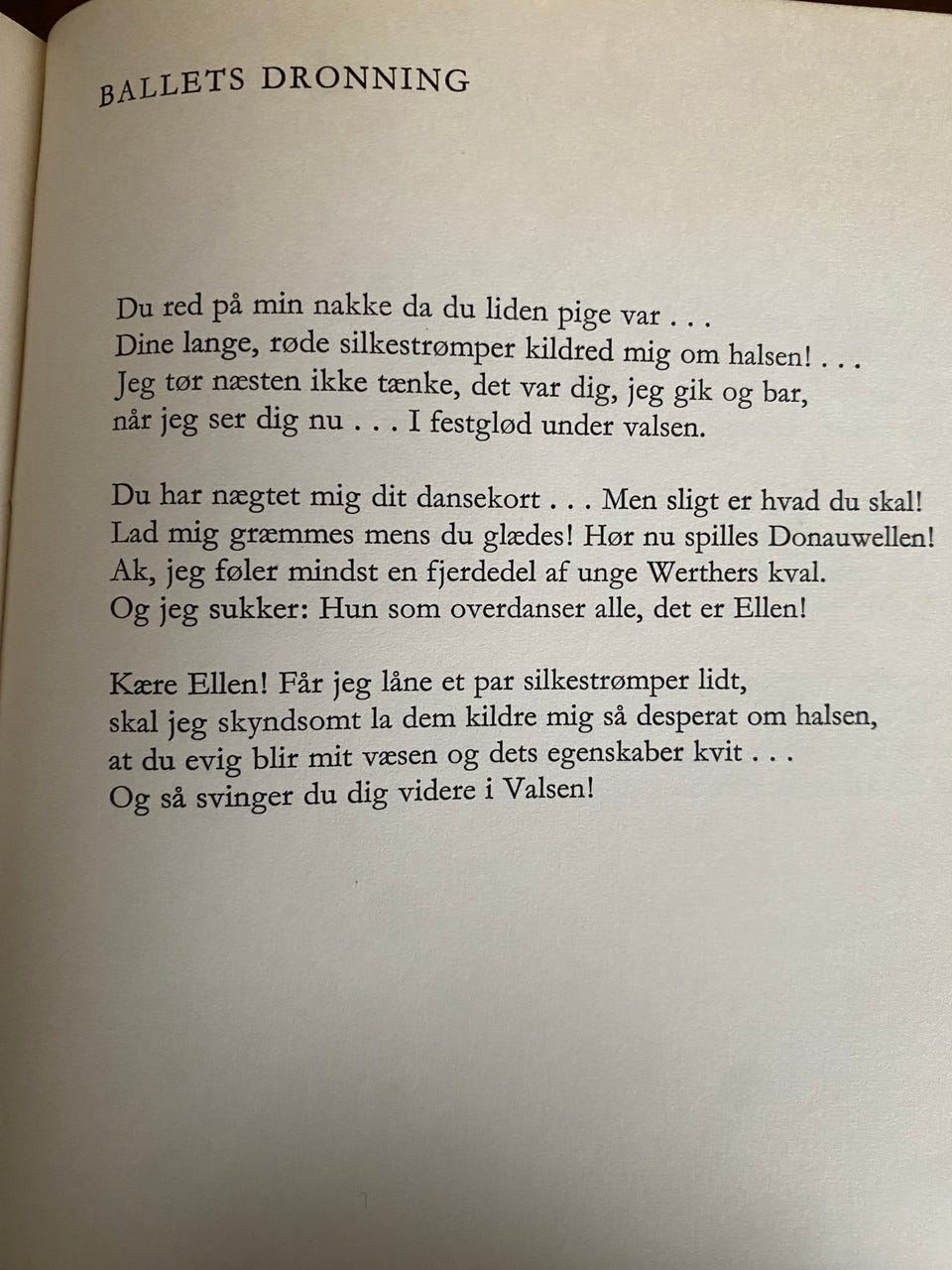 BALLETS DRONNING

Du red på min nakke da du liden pige var . . .
Dine lange, røde silkestrømper kildred mig om halsen! . . .
Jeg tør næsten ikke tænke, det var dig, jeg gik og bar,
når jeg ser dig nu . . . I festglød under valsen.

Du har nægtet mig dit dansekort . . . Men sligt er hvad du skal!
Lad mig græmmes mens du glædes! Hør nu spilles Donauwellen!
Ak, jeg føler mindst en fjerdedel af unge Werthers kval.
Og jeg sukker: Hun som overdanser alle, det er Ellen!

Kære Ellen! Får jeg låne et par silkestrømper lidt,
skal jeg skyndsomt la dem kildre mig så desperat om halsen,
at du evig blir mit væsen og dets egenskaber kvit . . .
Og så svinger du dig videre i Valsen!